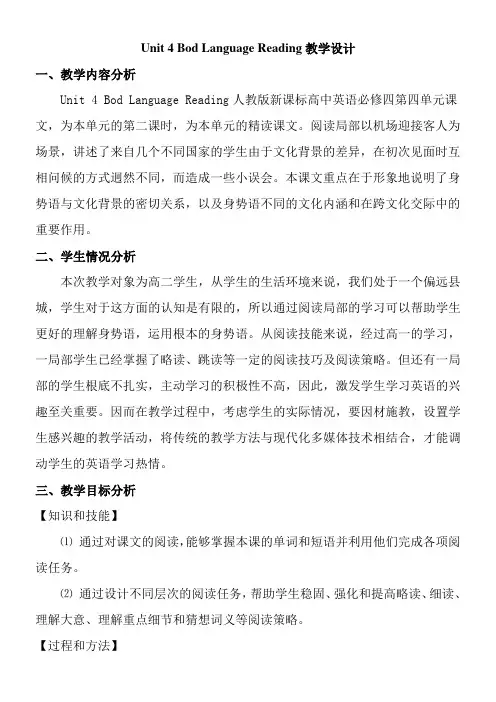 Unit 4 Bod Language Reading 教学设计

一、教学内容分析

Unit 4 Bod Language Reading 人教版新课标高中英语必修四第四单元课文，为本单元的第二课时，为本单元的精读课文。阅读局部以机场迎接客人为场景，讲述了来自几个不同国家的学生由于文化背景的差异，在初次见面时互相问候的方式迥然不同，而造成一些小误会。本课文重点在于形象地说明了身势语与文化背景的密切关系，以及身势语不同的文化内涵和在跨文化交际中的重要作用。

二、学生情况分析

本次教学对象为高二学生，从学生的生活环境来说，我们处于一个偏远县城，学生对于这方面的认知是有限的，所以通过阅读局部的学习可以帮助学生更好的理解身势语，运用根本的身势语。从阅读技能来说，经过高一的学习，一局部学生已经掌握了略读、跳读等一定的阅读技巧及阅读策略。但还有一局部的学生根底不扎实，主动学习的积极性不高，因此，激发学生学习英语的兴趣至关重要。因而在教学过程中，考虑学生的实际情况，要因材施教，设置学生感兴趣的教学活动，将传统的教学方法与现代化多媒体技术相结合，才能调动学生的英语学习热情。

三、教学目标分析

【知识和技能】

⑴ 通过对课文的阅读，能够掌握本课的单词和短语并利用他们完成各项阅读任务。

⑵ 通过设计不同层次的阅读任务，帮助学生稳固、强化和提高略读、细读、理解大意、理解重点细节和猜想词义等阅读策略。

【过程和方法】